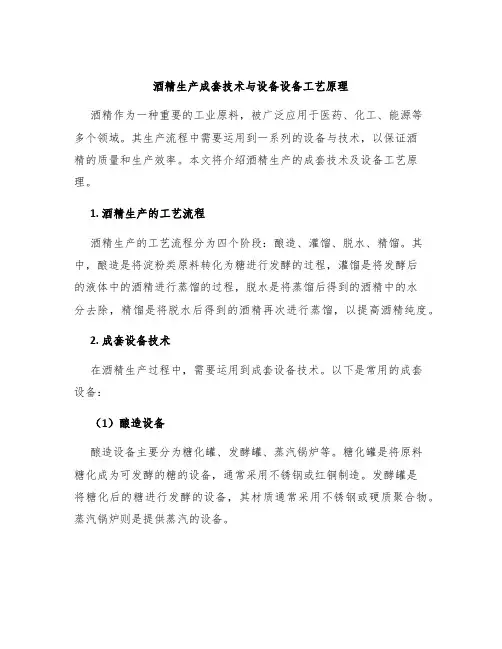 酒精生产成套技术与设备设备工艺原理

酒精作为一种重要的工业原料，被广泛应用于医药、化工、能源等多个领域。其生产流程中需要运用到一系列的设备与技术，以保证酒精的质量和生产效率。本文将介绍酒精生产的成套技术及设备工艺原理。

1. 酒精生产的工艺流程

酒精生产的工艺流程分为四个阶段：酿造、灌馏、脱水、精馏。其中，酿造是将淀粉类原料转化为糖进行发酵的过程，灌馏是将发酵后的液体中的酒精进行蒸馏的过程，脱水是将蒸馏后得到的酒精中的水分去除，精馏是将脱水后得到的酒精再次进行蒸馏，以提高酒精纯度。

2. 成套设备技术

在酒精生产过程中，需要运用到成套设备技术。以下是常用的成套设备：

（1）酿造设备

酿造设备主要分为糖化罐、发酵罐、蒸汽锅炉等。糖化罐是将原料糖化成为可发酵的糖的设备，通常采用不锈钢或红铜制造。发酵罐是将糖化后的糖进行发酵的设备，其材质通常采用不锈钢或硬质聚合物。蒸汽锅炉则是提供蒸汽的设备。